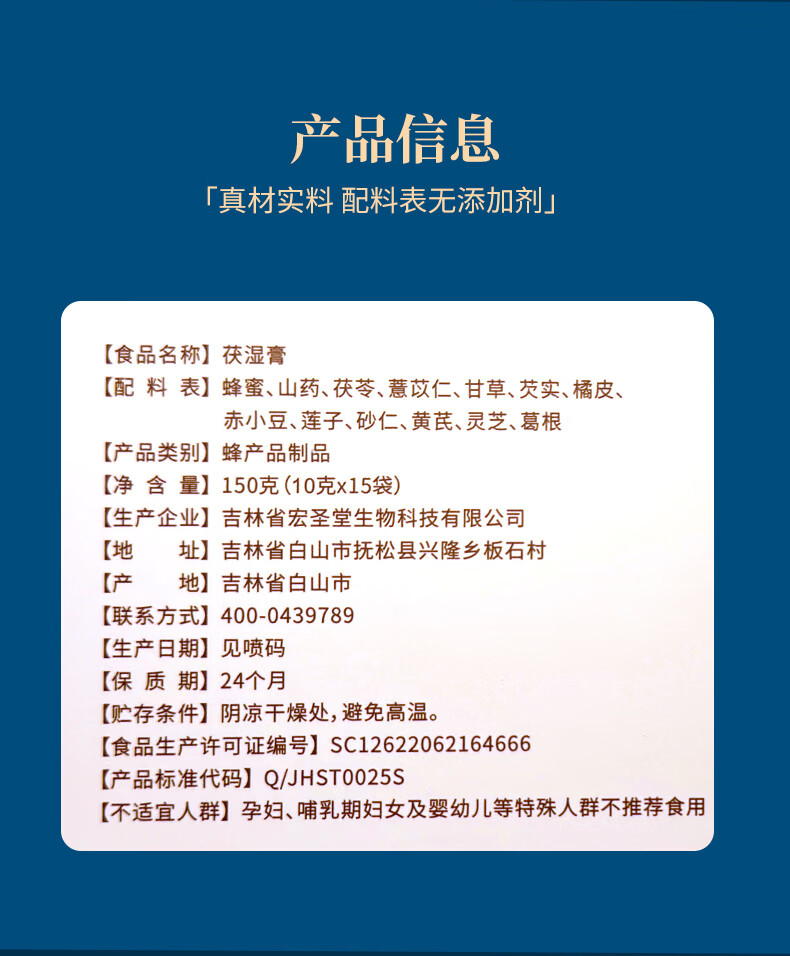 产品信息

「真材实料 配料表无添加剂」

【食品名称】茯湿膏
【配 料 表】蜂蜜、山药、茯苓、薏苡仁、甘草、芡实、橘皮、赤小豆、莲子、砂仁、黄芪、灵芝、葛根
【产品类别】蜂产品制品
【净 含 量】150克（10克x15袋）
【生产企业】吉林省宏圣堂生物科技有限公司
【地　　址】吉林省白山市抚松县兴隆乡板石村
【产　　地】吉林省白山市
【联系方式】400-0439789
【生产日期】见喷码
【保 质 期】24个月
【贮存条件】阴凉干燥处，避免高温。
【食品生产许可证编号】SC12622062164666
【产品标准代码】Q/JHST0025S
【不适宜人群】孕妇、哺乳期妇女及婴幼儿等特殊人群不推荐食用